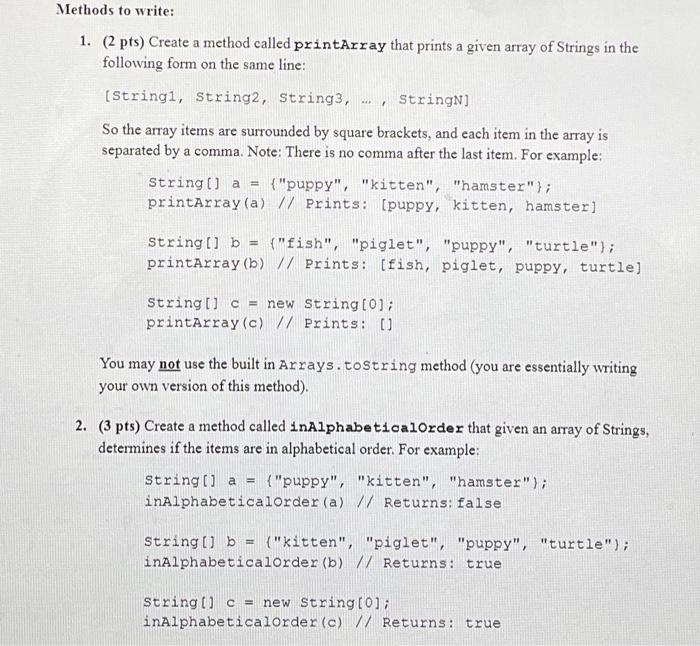 Methods to write:

1. (2 pts) Create a method called printArray that prints a given array of Strings in the following form on the same line:

[String1, String2, String3, ... , StringN]

So the array items are surrounded by square brackets, and each item in the array is separated by a comma. Note: There is no comma after the last item. For example:

String[] a = {"puppy", "kitten", "hamster"};
printArray(a) // Prints: [puppy, kitten, hamster]

String[] b = {"fish", "piglet", "puppy", "turtle"};
printArray(b) // Prints: [fish, piglet, puppy, turtle]

String[] c = new String[0];
printArray(c) // Prints: []

You may not use the built in Arrays.toString method (you are essentially writing your own version of this method).

2. (3 pts) Create a method called inAlphabeticalOrder that given an array of Strings, determines if the items are in alphabetical order. For example:

String[] a = {"puppy", "kitten", "hamster"};
inAlphabeticalOrder(a) // Returns: false

String[] b = {"kitten", "piglet", "puppy", "turtle"};
inAlphabeticalOrder(b) // Returns: true

String[] c = new String[0];
inAlphabeticalOrder(c) // Returns: true